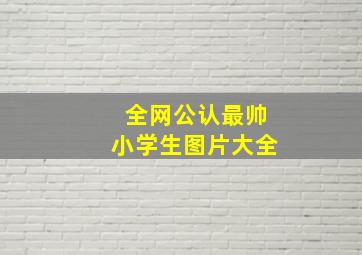 全网公认最帅
小学生图片大全